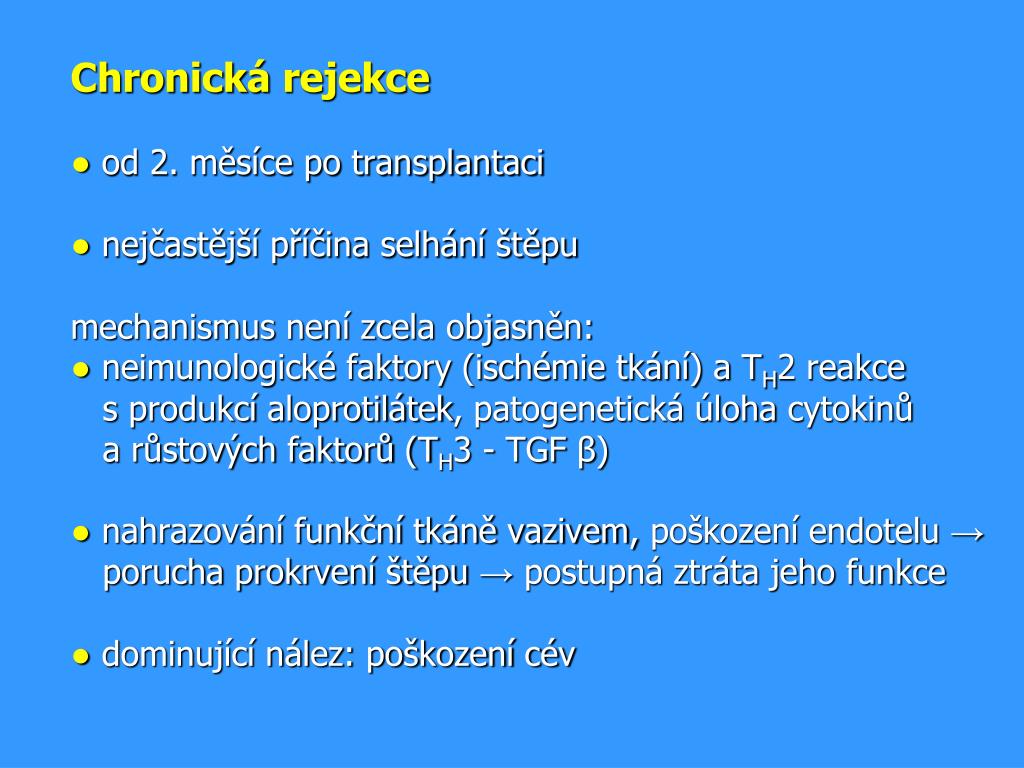 Chronická rejekce

● od 2. měsíce po transplantaci

● nejčastější příčina selhání štěpu

mechanismus není zcela objasněn:
● neimunologické faktory (ischémie tkání) a $T_H2$ reakce s produkcí aloprotilátek, patogenetická úloha cytokinů a růstových faktorů ($T_H3$ - TGF β)

● nahrazování funkční tkáně vazivem, poškození endotelu → porucha prokrvení štěpu → postupná ztráta jeho funkce

● dominující nález: poškození cév